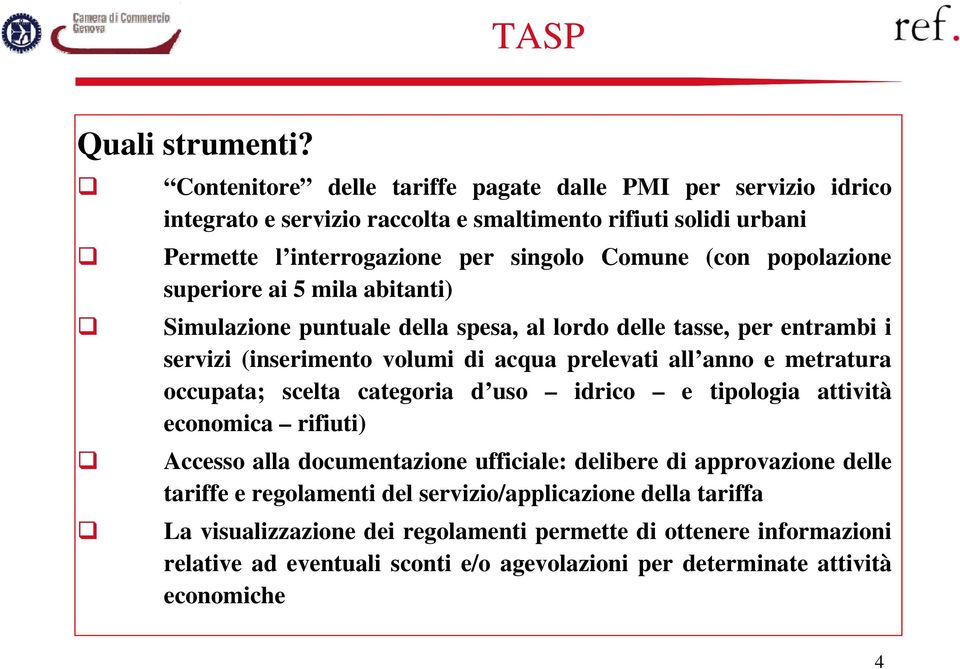 Camera di Commercio Genova

TASP

ref.

Quali strumenti?

❑ “Contenitore” delle tariffe pagate dalle PMI per servizio idrico integrato e servizio raccolta e smaltimento rifiuti solidi urbani

❑ Permette l’interrogazione per singolo Comune (con popolazione superiore ai 5 mila abitanti)

❑ Simulazione puntuale della spesa, al lordo delle tasse, per entrambi i servizi (inserimento volumi di acqua prelevati all’anno e metratura occupata; scelta categoria d’uso – idrico – e tipologia attività economica – rifiuti)

❑ Accesso alla documentazione ufficiale: delibere di approvazione delle tariffe e regolamenti del servizio/applicazione della tariffa

❑ La visualizzazione dei regolamenti permette di ottenere informazioni relative ad eventuali sconti e/o agevolazioni per determinate attività economiche

4